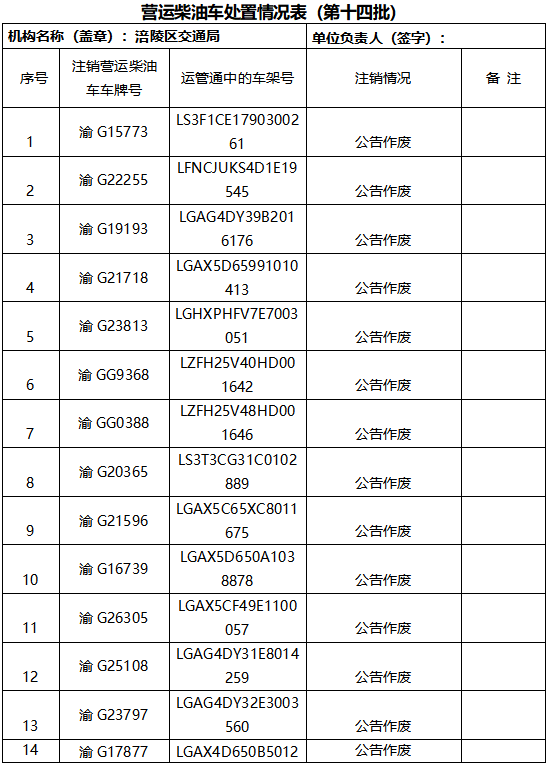 营运柴油车处置情况表（第十四批）

机构名称（盖章）：涪陵区交通局 单位负责人（签字）：

| 序号 | 注销营运柴油车车牌号 | 运管通中的车架号 | 注销情况 | 备 注 |
|---|---|---|---|---|
| 1 | 渝 G15773 | LS3F1CE1790300261 | 公告作废 | |
| 2 | 渝 G22255 | LFNCJUKS4D1E19545 | 公告作废 | |
| 3 | 渝 G19193 | LGAG4DY39B2016176 | 公告作废 | |
| 4 | 渝 G21718 | LGAX5D65991010413 | 公告作废 | |
| 5 | 渝 G23813 | LGHXPHFV7E7003051 | 公告作废 | |
| 6 | 渝 GG9368 | LZFH25V40HD001642 | 公告作废 | |
| 7 | 渝 GG0388 | LZFH25V48HD001646 | 公告作废 | |
| 8 | 渝 G20365 | LS3T3CG31C0102889 | 公告作废 | |
| 9 | 渝 G21596 | LGAX5C65XC8011675 | 公告作废 | |
| 10 | 渝 G16739 | LGAX5D650A1038878 | 公告作废 | |
| 11 | 渝 G26305 | LGAX5CF49E1100057 | 公告作废 | |
| 12 | 渝 G25108 | LGAG4DY31E8014259 | 公告作废 | |
| 13 | 渝 G23797 | LGAG4DY32E3003560 | 公告作废 | |
| 14 | 渝 G17877 | LGAX4D650B5012 | 公告作废 | |